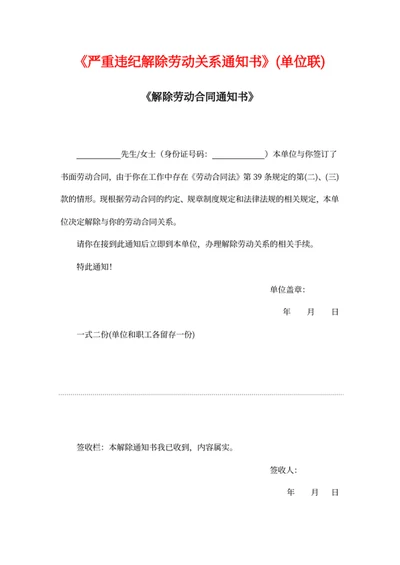 《严重违纪解除劳动关系通知书》(单位联)

《解除劳动合同通知书》

__________先生/女士（身份证号码：____________）本单位与你签订了书面劳动合同，由于你在工作中存在《劳动合同法》第 39 条规定的第(二)、(三)款的情形。现根据劳动合同的约定、规章制度规定和法律法规的相关规定，本单位决定解除与你的劳动合同关系。

请你在接到此通知后立即到本单位，办理解除劳动关系的相关手续。

特此通知！

单位盖章：

年 月 日

一式二份(单位和职工各留存一份)

签收栏：本解除通知书我已收到，内容属实。

签收人：

年 月 日